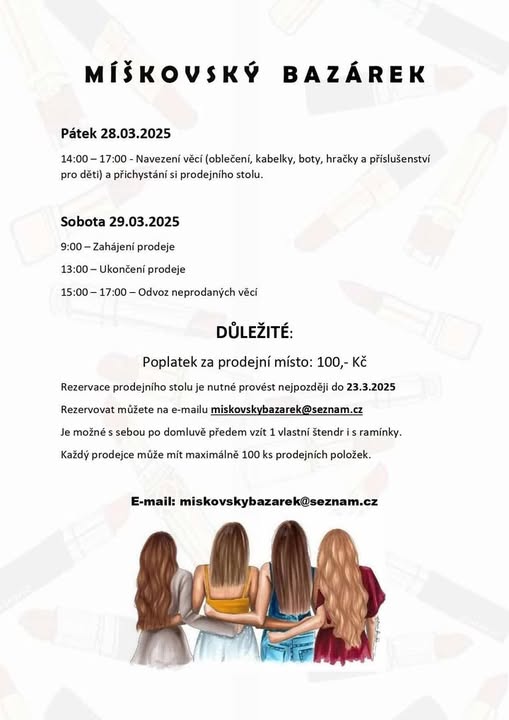 MÍŠKOVSKÝ BAZÁREK

Pátek 28.03.2025

14:00 – 17:00 - Navezení věcí (oblečení, kabelky, boty, hračky a příslušenství pro děti) a přichystání si prodejního stolu.

Sobota 29.03.2025

9:00 – Zahájení prodeje

13:00 – Ukončení prodeje

15:00 – 17:00 – Odvoz neprodaných věcí

DŮLEŽITÉ:

Poplatek za prodejní místo: 100,- Kč

Rezervace prodejního stolu je nutné provést nejpozději do 23.3.2025

Rezervovat můžete na e-mailu miskovskybazarek@seznam.cz

Je možné s sebou po domluvě předem vzít 1 vlastní štendr i s ramínky.

Každý prodejce může mít maximálně 100 ks prodejních položek.

E-mail: miskovskybazarek@seznam.cz